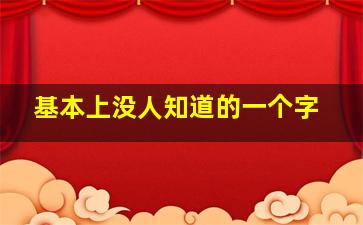 基本上没人知道的一个字